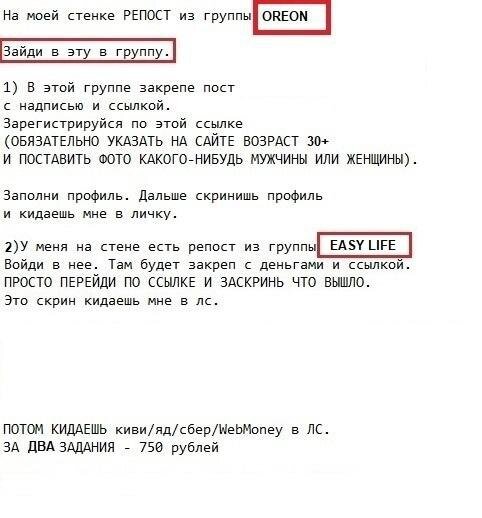 На моей стенке РЕПОСТ из группы OREON

Зайди в эту в группу.

1) В этой группе закрепе пост с надписью и ссылкой. Зарегистрируйся по этой ссылке (ОБЯЗАТЕЛЬНО УКАЗАТЬ НА САЙТЕ ВОЗРАСТ 30+ И ПОСТАВИТЬ ФОТО КАКОГО-НИБУДЬ МУЖЧИНЫ ИЛИ ЖЕНЩИНЫ).

Заполни профиль. Дальше скринишь профиль и кидаешь мне в личку.

2)У меня на стене есть репост из группы EASY LIFE Войди в нее. Там будет закреп с деньгами и ссылкой. ПРОСТО ПЕРЕЙДИ ПО ССЫЛКЕ И ЗАСКРИНЬ ЧТО ВЫШЛО. Это скрин кидаешь мне в лс.

ПОТОМ КИДАЕШЬ киви/яд/сбер/WebMoney в ЛС.
ЗА ДВА ЗАДАНИЯ - 750 рублей